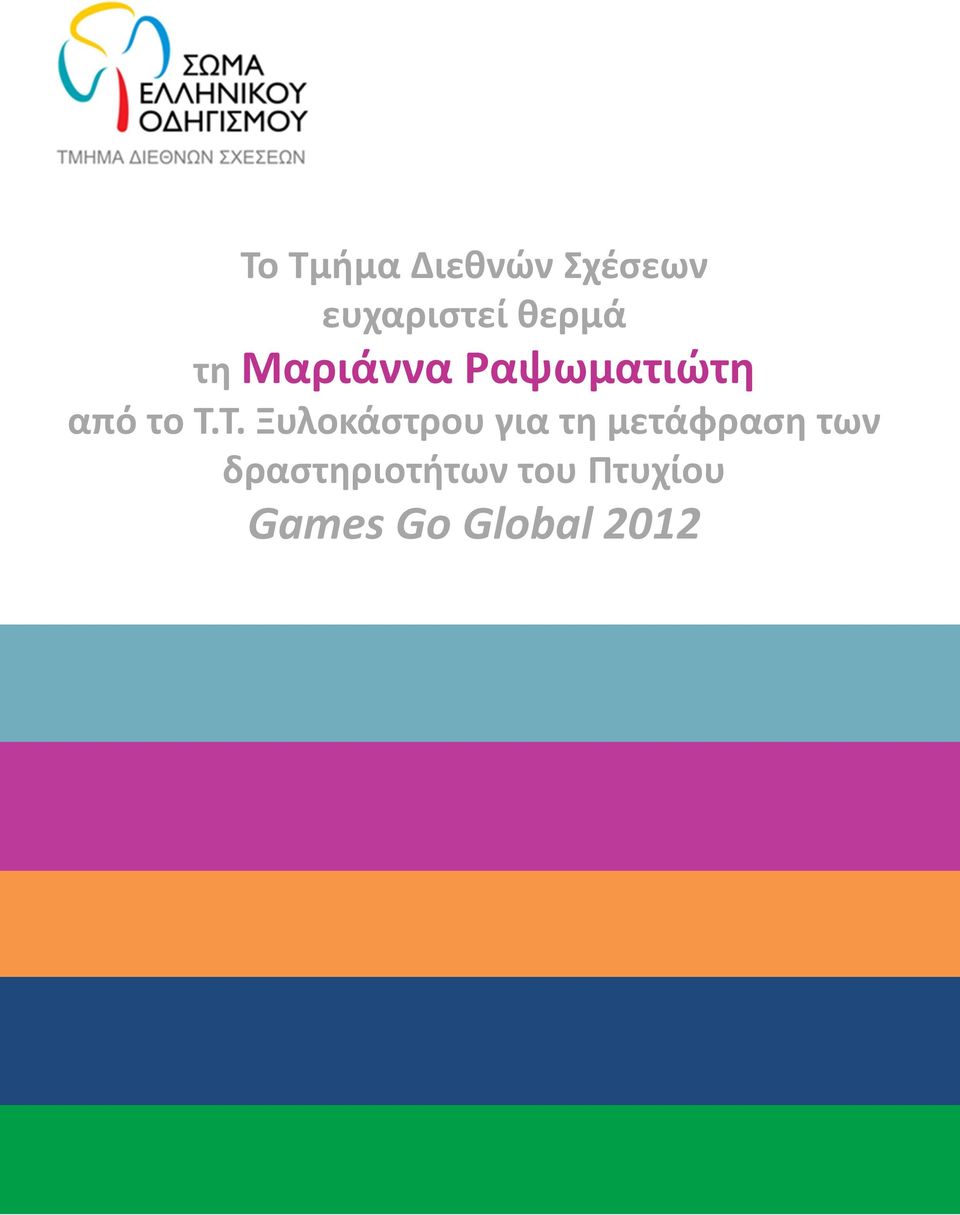 ΣΩΜΑ ΕΛΛΗΝΙΚΟΥ ΟΔΗΓΙΣΜΟΥ
ΤΜΗΜΑ ΔΙΕΘΝΩΝ ΣΧΕΣΕΩΝ

Το Τμήμα Διεθνών Σχέσεων ευχαριστεί θερμά τη Μαριάννα Ραψωματιώτη από το Τ.Τ. Ξυλοκάστρου για τη μετάφραση των δραστηριοτήτων του Πτυχίου Games Go Global 2012